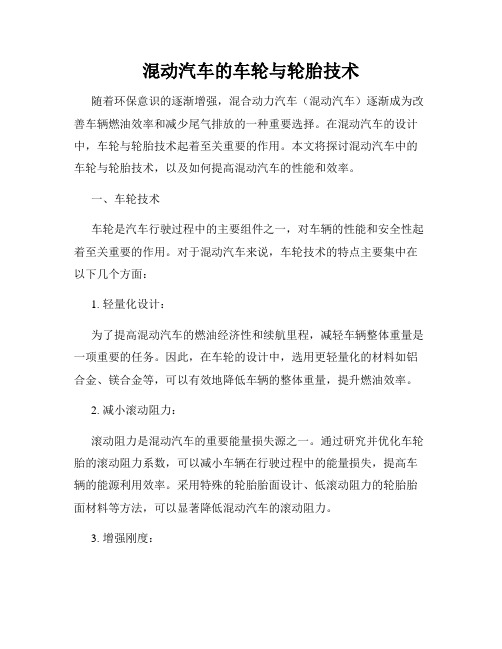 混动汽车的车轮与轮胎技术

随着环保意识的逐渐增强，混合动力汽车（混动汽车）逐渐成为改善车辆燃油效率和减少尾气排放的一种重要选择。在混动汽车的设计中，车轮与轮胎技术起着至关重要的作用。本文将探讨混动汽车中的车轮与轮胎技术，以及如何提高混动汽车的性能和效率。

一、车轮技术

车轮是汽车行驶过程中的主要组件之一，对车辆的性能和安全性起着至关重要的作用。对于混动汽车来说，车轮技术的特点主要集中在以下几个方面：

1. 轻量化设计：

为了提高混动汽车的燃油经济性和续航里程，减轻车辆整体重量是一项重要的任务。因此，在车轮的设计中，选用更轻量化的材料如铝合金、镁合金等，可以有效地降低车辆的整体重量，提升燃油效率。

2. 减小滚动阻力：

滚动阻力是混动汽车的重要能量损失源之一。通过研究并优化车轮胎的滚动阻力系数，可以减小车辆在行驶过程中的能量损失，提高车辆的能源利用效率。采用特殊的轮胎胎面设计、低滚动阻力的轮胎胎面材料等方法，可以显著降低混动汽车的滚动阻力。

3. 增强刚度：